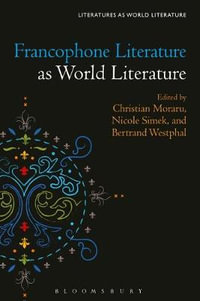 LITERATURES AS WORLD LITERATURE

Francophone Literature as World Literature

Edited by
Christian Moraru, Nicole Simek, and Bertrand Westphal

BLOOMSBURY